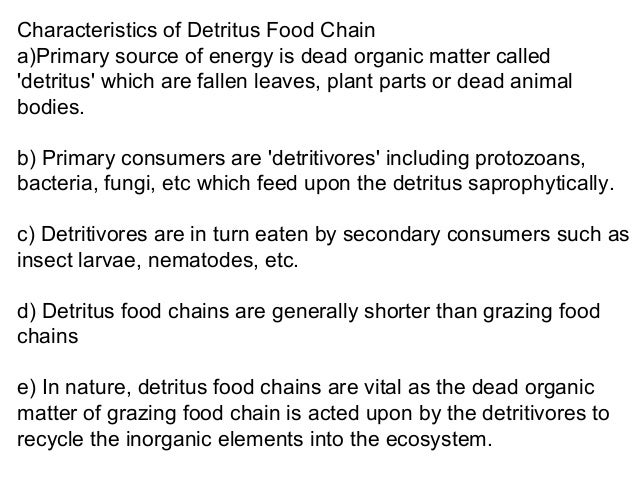 Characteristics of Detritus Food Chain
a)Primary source of energy is dead organic matter called 'detritus' which are fallen leaves, plant parts or dead animal bodies.

b) Primary consumers are 'detritivores' including protozoans, bacteria, fungi, etc which feed upon the detritus saprophytically.

c) Detritivores are in turn eaten by secondary consumers such as insect larvae, nematodes, etc.

d) Detritus food chains are generally shorter than grazing food chains

e) In nature, detritus food chains are vital as the dead organic matter of grazing food chain is acted upon by the detritivores to recycle the inorganic elements into the ecosystem.